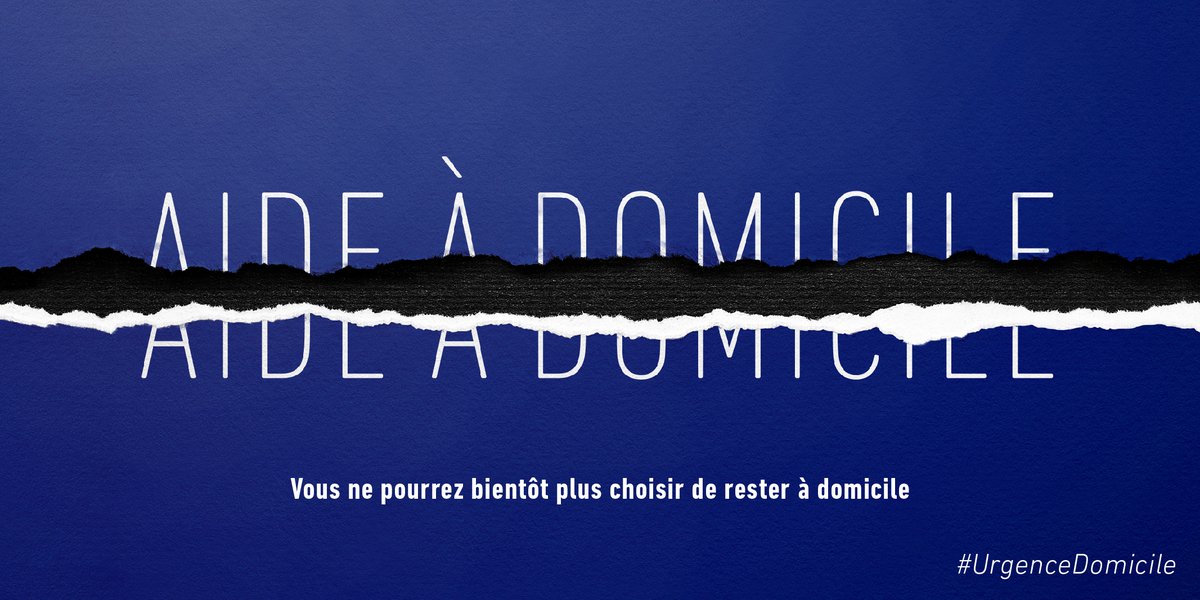 AIDE À DOMICILE

Vous ne pourrez bientôt plus choisir de rester à domicile

#UrgenceDomicile